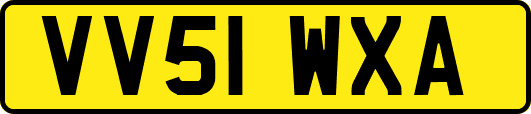 VV51 WXA